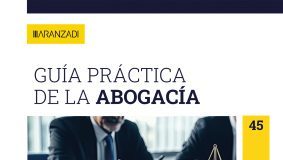 ARANZADI

GUÍA PRÁCTICA DE LA ABOGACÍA

45